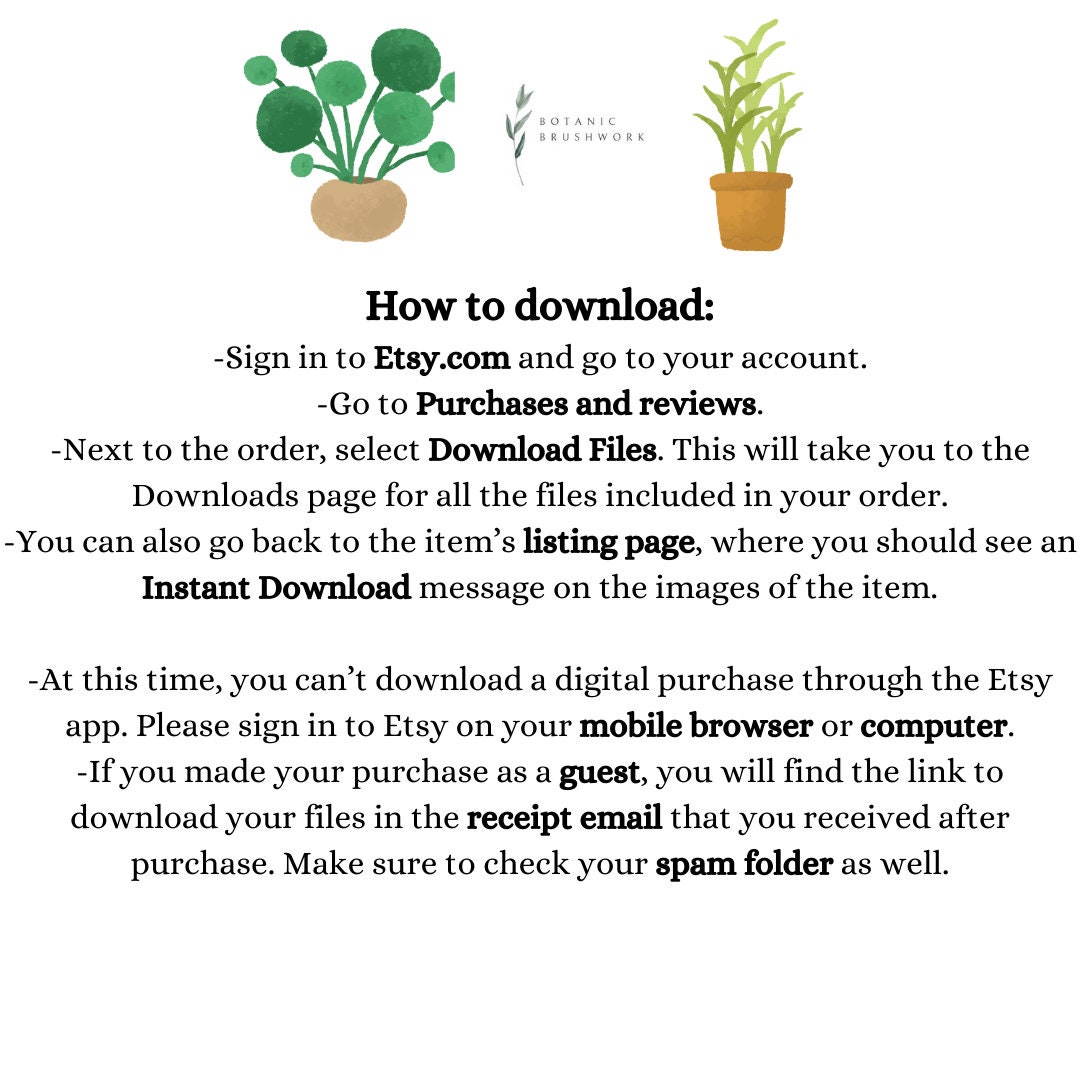 BOTANIC
BRUSHWORK

How to download:

-Sign in to Etsy.com and go to your account.

-Go to Purchases and reviews.

-Next to the order, select Download Files. This will take you to the Downloads page for all the files included in your order.

-You can also go back to the item's listing page, where you should see an Instant Download message on the images of the item.

-At this time, you can't download a digital purchase through the Etsy app. Please sign in to Etsy on your mobile browser or computer.

-If you made your purchase as a guest, you will find the link to download your files in the receipt email that you received after purchase. Make sure to check your spam folder as well.